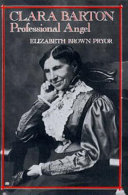 CLARA BARTON
Professional Angel

ELIZABETH BROWN PRYOR